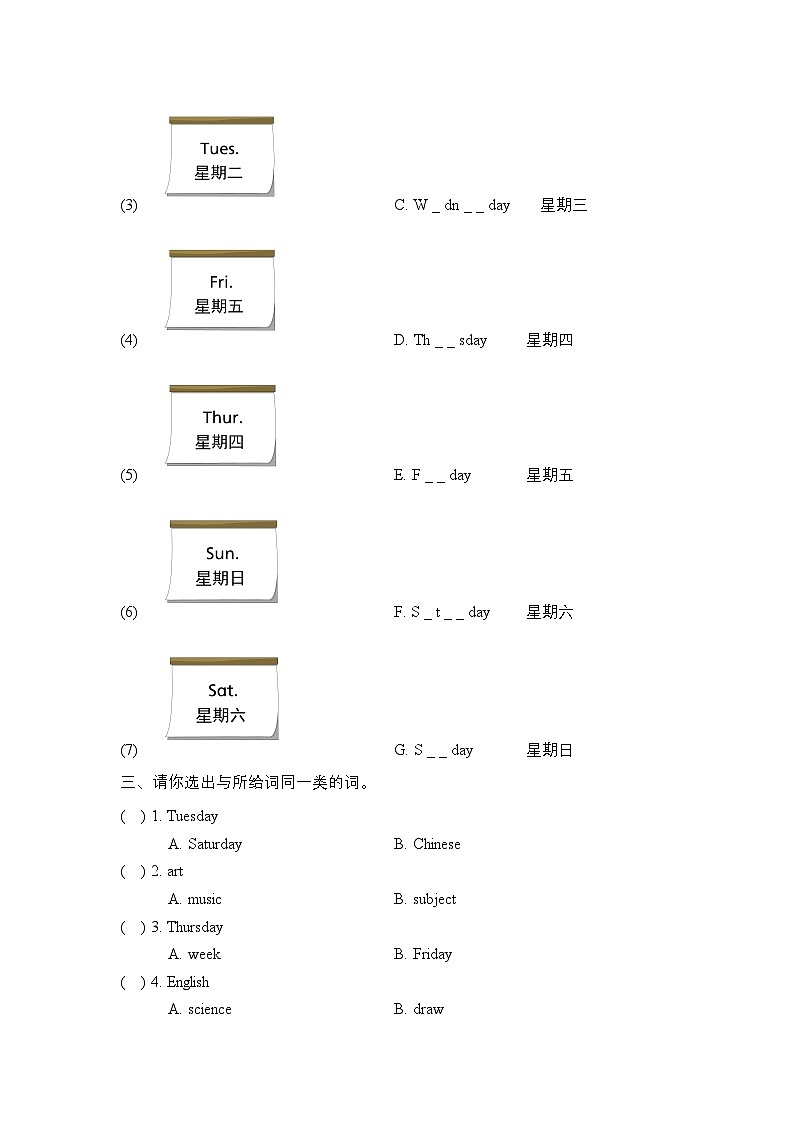 Tues.
星期二

(3) C. W _ dn _ _ day 星期三

Fri.
星期五

(4) D. Th _ _ sday 星期四

Thur.
星期四

(5) E. F _ _ day 星期五

Sun.
星期日

(6) F. S _ t _ _ day 星期六

Sat.
星期六

(7) G. S _ _ day 星期日

三、请你选出与所给词同一类的词。

( ) 1. Tuesday

A. Saturday B. Chinese

( ) 2. art

A. music B. subject

( ) 3. Thursday

A. week B. Friday

( ) 4. English

A. science B. draw